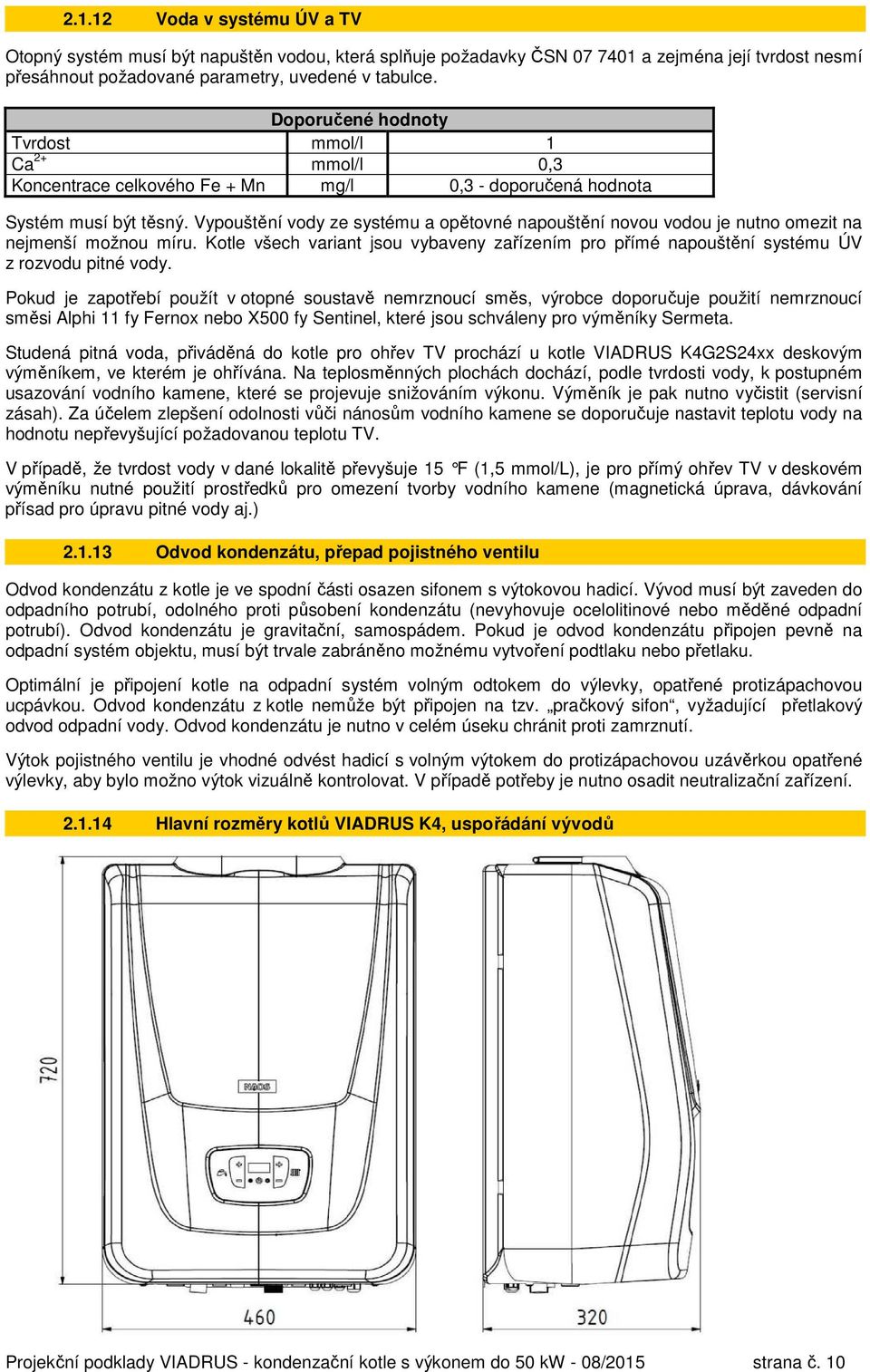 2.1.12 Voda v systému ÚV a TV

Otopný systém musí být napuštěn vodou, která splňuje požadavky ČSN 07 7401 a zejména její tvrdost nesmí přesáhnout požadované parametry, uvedené v tabulce.

| Doporučené hodnoty | | |
|---|---|---|
| Tvrdost | mmol/l | 1 |
| $Ca^{2+}$ | mmol/l | 0,3 |
| Koncentrace celkového Fe + Mn | mg/l | 0,3 - doporučená hodnota |

Systém musí být těsný. Vypouštění vody ze systému a opětovné napouštění novou vodou je nutno omezit na nejmenší možnou míru. Kotle všech variant jsou vybaveny zařízením pro přímé napouštění systému ÚV z rozvodu pitné vody.

Pokud je zapotřebí použít v otopné soustavě nemrznoucí směs, výrobce doporučuje použití nemrznoucí směsi Alphi 11 fy Fernox nebo X500 fy Sentinel, které jsou schváleny pro výměníky Sermeta.

Studená pitná voda, přiváděná do kotle pro ohřev TV prochází u kotle VIADRUS K4G2S24xx deskovým výměníkem, ve kterém je ohřívána. Na teplosměnných plochách dochází, podle tvrdosti vody, k postupném usazování vodního kamene, které se projevuje snižováním výkonu. Výměník je pak nutno vyčistit (servisní zásah). Za účelem zlepšení odolnosti vůči nánosům vodního kamene se doporučuje nastavit teplotu vody na hodnotu nepřevyšující požadovanou teplotu TV.

V případě, že tvrdost vody v dané lokalitě převyšuje 15 °F (1,5 mmol/L), je pro přímý ohřev TV v deskovém výměníku nutné použití prostředků pro omezení tvorby vodního kamene (magnetická úprava, dávkování přísad pro úpravu pitné vody aj.)

2.1.13 Odvod kondenzátu, přepad pojistného ventilu

Odvod kondenzátu z kotle je ve spodní části osazen sifonem s výtokovou hadicí. Vývod musí být zaveden do odpadního potrubí, odolného proti působení kondenzátu (nevyhovuje ocelolitinové nebo měděné odpadní potrubí). Odvod kondenzátu je gravitační, samospádem. Pokud je odvod kondenzátu připojen pevně na odpadní systém objektu, musí být trvale zabráněno možnému vytvoření podtlaku nebo přetlaku.

Optimální je připojení kotle na odpadní systém volným odtokem do výlevky, opatřené protizápachovou ucpávkou. Odvod kondenzátu z kotle nemůže být připojen na tzv. „pračkový sifon“, vyžadující přetlakový odvod odpadní vody. Odvod kondenzátu je nutno v celém úseku chránit proti zamrznutí.

Výtok pojistného ventilu je vhodné odvést hadicí s volným výtokem do protizápachovou uzávěrkou opatřené výlevky, aby bylo možno výtok vizuálně kontrolovat. V případě potřeby je nutno osadit neutralizační zařízení.

2.1.14 Hlavní rozměry kotlů VIADRUS K4, uspořádání vývodů

720

NAOS

460

320

Projekční podklady VIADRUS - kondenzační kotle s výkonem do 50 kW - 08/2015 strana č. 10